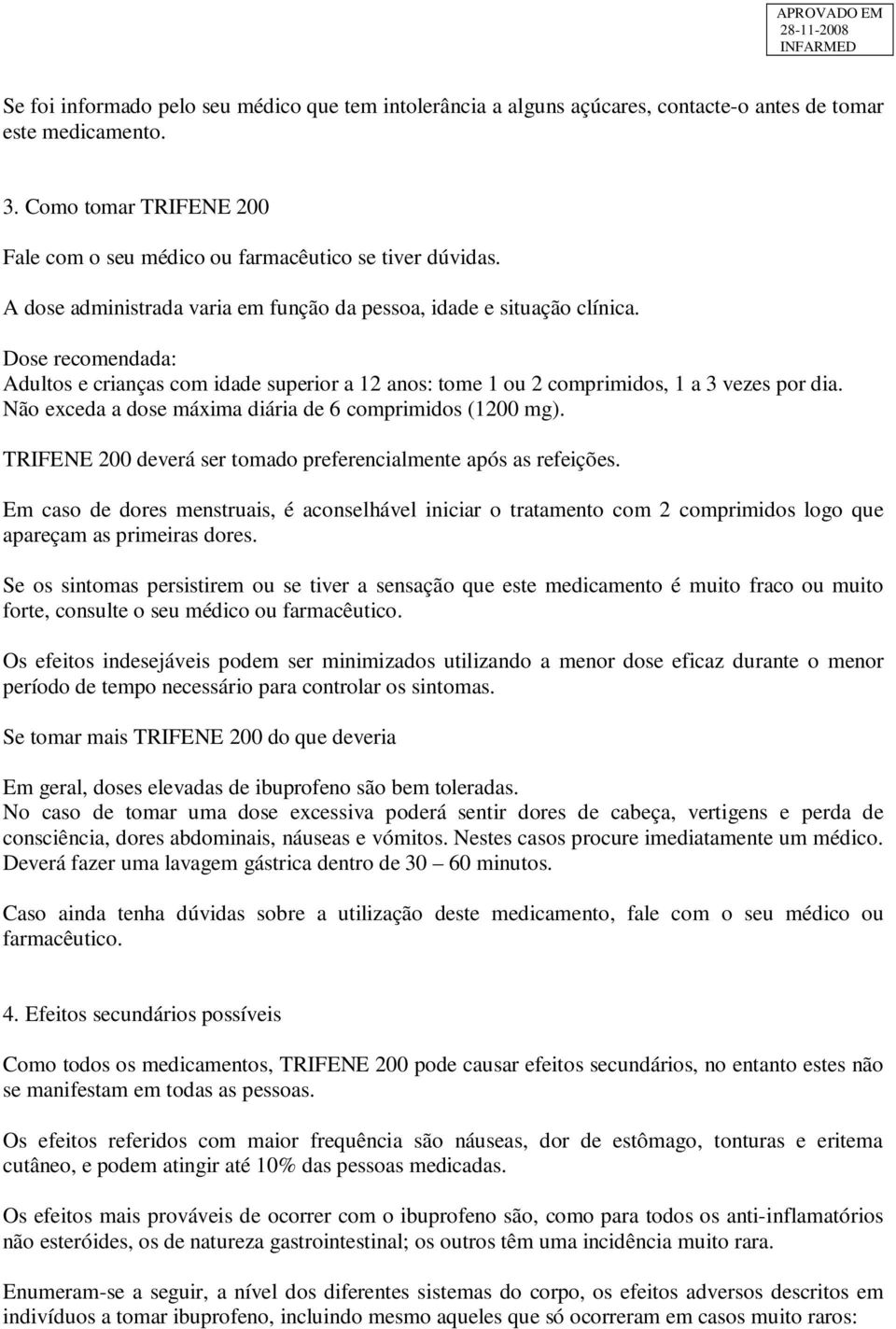 APROVADO EM
28-11-2008
INFARMED

Se foi informado pelo seu médico que tem intolerância a alguns açúcares, contacte-o antes de tomar este medicamento.

3. Como tomar TRIFENE 200

Fale com o seu médico ou farmacêutico se tiver dúvidas.

A dose administrada varia em função da pessoa, idade e situação clínica.

Dose recomendada:
Adultos e crianças com idade superior a 12 anos: tome 1 ou 2 comprimidos, 1 a 3 vezes por dia. Não exceda a dose máxima diária de 6 comprimidos (1200 mg).

TRIFENE 200 deverá ser tomado preferencialmente após as refeições.

Em caso de dores menstruais, é aconselhável iniciar o tratamento com 2 comprimidos logo que apareçam as primeiras dores.

Se os sintomas persistirem ou se tiver a sensação que este medicamento é muito fraco ou muito forte, consulte o seu médico ou farmacêutico.

Os efeitos indesejáveis podem ser minimizados utilizando a menor dose eficaz durante o menor período de tempo necessário para controlar os sintomas.

Se tomar mais TRIFENE 200 do que deveria

Em geral, doses elevadas de ibuprofeno são bem toleradas.
No caso de tomar uma dose excessiva poderá sentir dores de cabeça, vertigens e perda de consciência, dores abdominais, náuseas e vómitos. Nestes casos procure imediatamente um médico. Deverá fazer uma lavagem gástrica dentro de 30 – 60 minutos.

Caso ainda tenha dúvidas sobre a utilização deste medicamento, fale com o seu médico ou farmacêutico.

4. Efeitos secundários possíveis

Como todos os medicamentos, TRIFENE 200 pode causar efeitos secundários, no entanto estes não se manifestam em todas as pessoas.

Os efeitos referidos com maior frequência são náuseas, dor de estômago, tonturas e eritema cutâneo, e podem atingir até 10% das pessoas medicadas.

Os efeitos mais prováveis de ocorrer com o ibuprofeno são, como para todos os anti-inflamatórios não esteróides, os de natureza gastrointestinal; os outros têm uma incidência muito rara.

Enumeram-se a seguir, a nível dos diferentes sistemas do corpo, os efeitos adversos descritos em indivíduos a tomar ibuprofeno, incluindo mesmo aqueles que só ocorreram em casos muito raros: